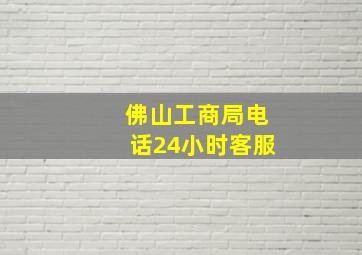 佛山工商局电话24小时客服